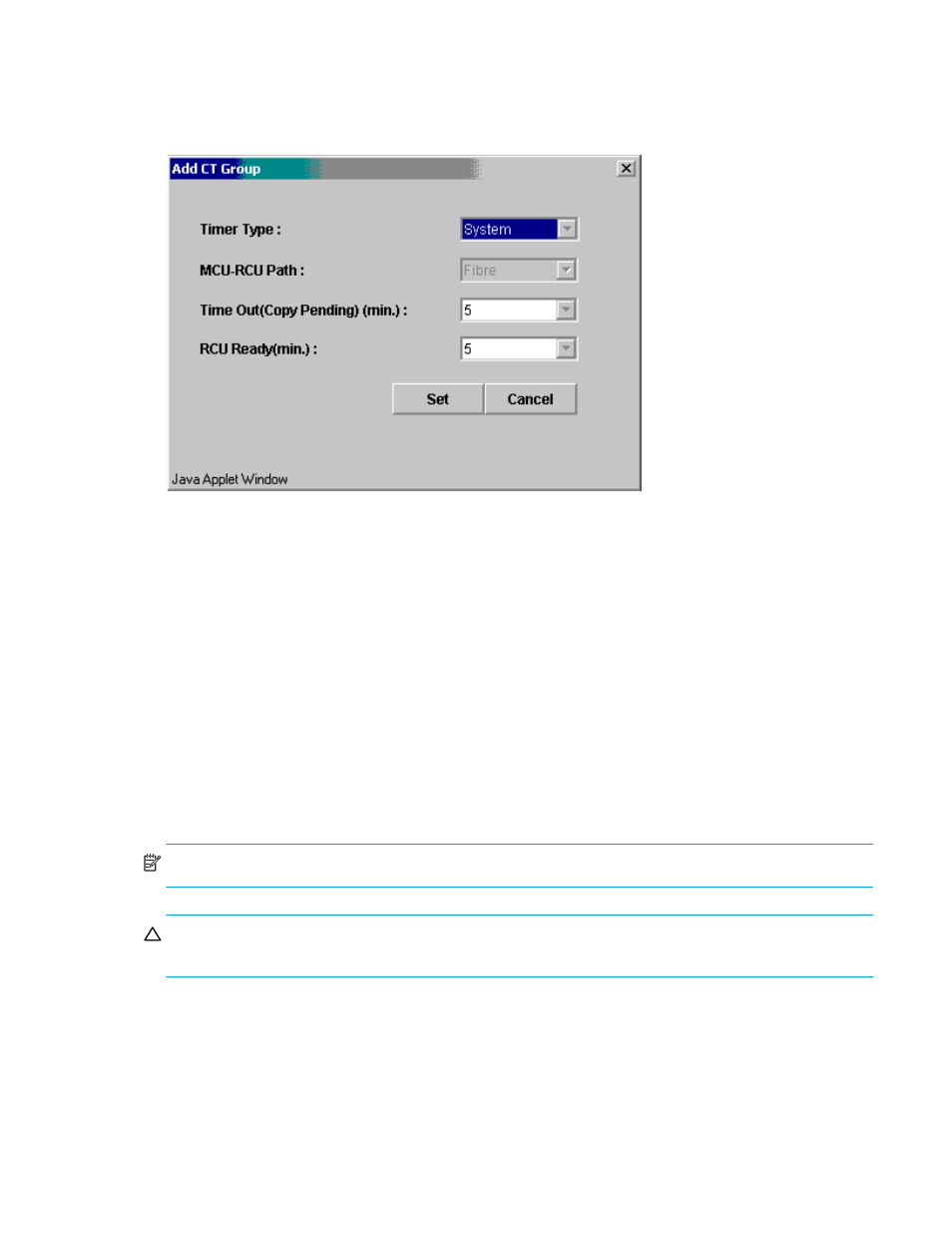 Add CT Group

Timer Type :
System

MCU-RCU Path :
Fibre

Time Out(Copy Pending) (min.) :
5

RCU Ready(min.) :
5

Set
Cancel

Java Applet Window